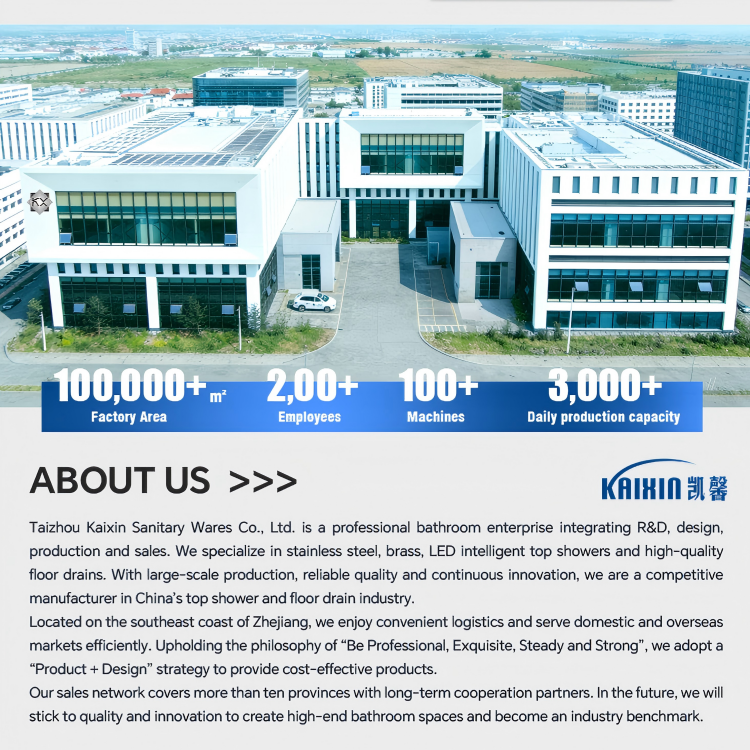 100,000+ m²
Factory Area

2,00+
Employees

100+
Machines

3,000+
Daily production capacity

ABOUT US >>>

KAIXIN 凯馨

Taizhou Kaixin Sanitary Wares Co., Ltd. is a professional bathroom enterprise integrating R&D, design, production and sales. We specialize in stainless steel, brass, LED intelligent top showers and high-quality floor drains. With large-scale production, reliable quality and continuous innovation, we are a competitive manufacturer in China's top shower and floor drain industry.

Located on the southeast coast of Zhejiang, we enjoy convenient logistics and serve domestic and overseas markets efficiently. Upholding the philosophy of "Be Professional, Exquisite, Steady and Strong", we adopt a "Product + Design" strategy to provide cost-effective products.

Our sales network covers more than ten provinces with long-term cooperation partners. In the future, we will stick to quality and innovation to create high-end bathroom spaces and become an industry benchmark.